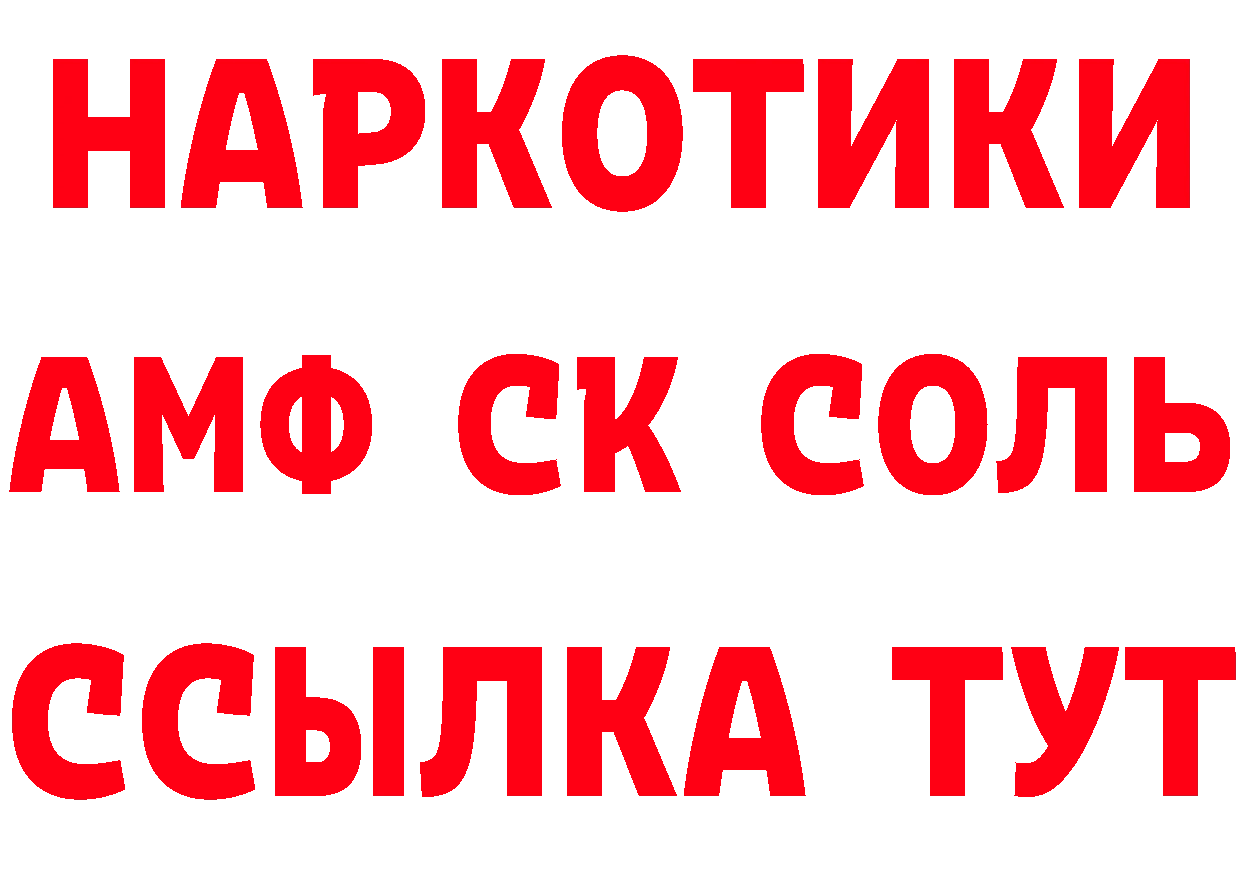 НАРКОТИКИ

АМФ СК СОЛЬ

ССЫЛКА ТУТ